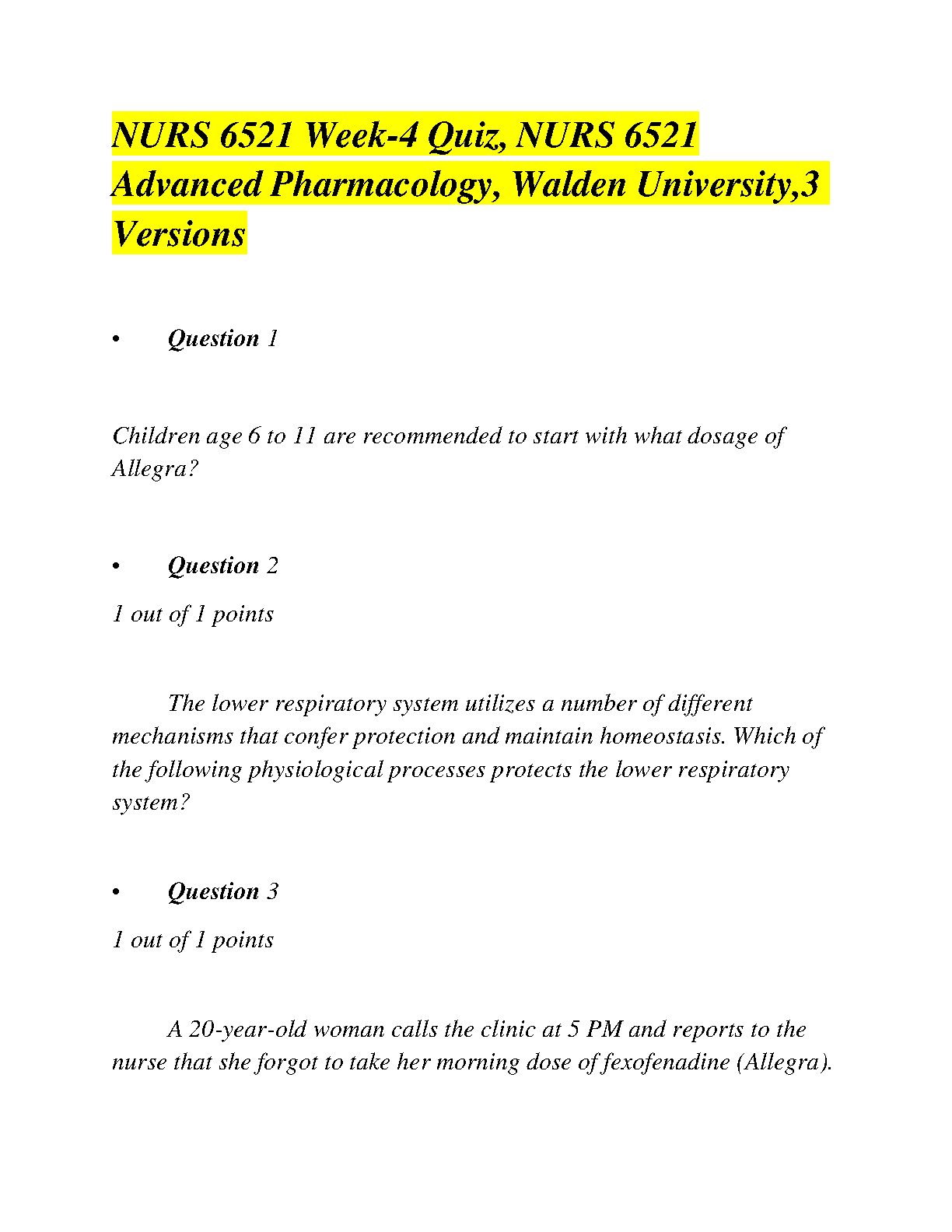 NURS 6521 Week-4 Quiz, NURS 6521 Advanced Pharmacology, Walden University,3 Versions

• Question 1

Children age 6 to 11 are recommended to start with what dosage of Allegra?

• Question 2

1 out of 1 points

The lower respiratory system utilizes a number of different mechanisms that confer protection and maintain homeostasis. Which of the following physiological processes protects the lower respiratory system?

• Question 3

1 out of 1 points

A 20-year-old woman calls the clinic at 5 PM and reports to the nurse that she forgot to take her morning dose of fexofenadine (Allegra).